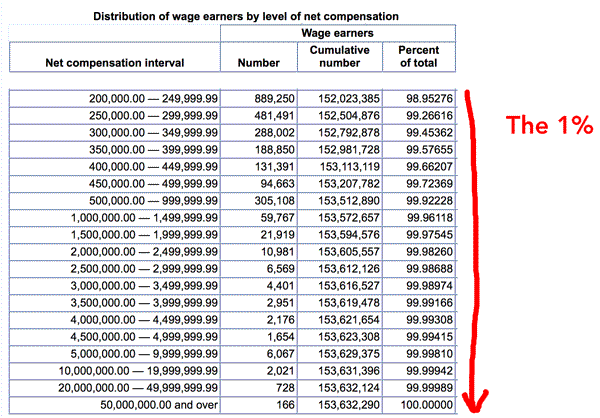 Distribution of wage earners by level of net compensation

| Net compensation interval | Wage earners: Number | Wage earners: Cumulative number | Wage earners: Percent of total |
|---|---|---|---|
| 200,000.00 — 249,999.99 | 889,250 | 152,023,385 | 98.95276 |
| 250,000.00 — 299,999.99 | 481,491 | 152,504,876 | 99.26616 |
| 300,000.00 — 349,999.99 | 288,002 | 152,792,878 | 99.45362 |
| 350,000.00 — 399,999.99 | 188,850 | 152,981,728 | 99.57655 |
| 400,000.00 — 449,999.99 | 131,391 | 153,113,119 | 99.66207 |
| 450,000.00 — 499,999.99 | 94,663 | 153,207,782 | 99.72369 |
| 500,000.00 — 999,999.99 | 305,108 | 153,512,890 | 99.92228 |
| 1,000,000.00 — 1,499,999.99 | 59,767 | 153,572,657 | 99.96118 |
| 1,500,000.00 — 1,999,999.99 | 21,919 | 153,594,576 | 99.97545 |
| 2,000,000.00 — 2,499,999.99 | 10,981 | 153,605,557 | 99.98260 |
| 2,500,000.00 — 2,999,999.99 | 6,569 | 153,612,126 | 99.98688 |
| 3,000,000.00 — 3,499,999.99 | 4,401 | 153,616,527 | 99.98974 |
| 3,500,000.00 — 3,999,999.99 | 2,951 | 153,619,478 | 99.99166 |
| 4,000,000.00 — 4,499,999.99 | 2,176 | 153,621,654 | 99.99308 |
| 4,500,000.00 — 4,999,999.99 | 1,654 | 153,623,308 | 99.99415 |
| 5,000,000.00 — 9,999,999.99 | 6,067 | 153,629,375 | 99.99810 |
| 10,000,000.00 — 19,999,999.99 | 2,021 | 153,631,396 | 99.99942 |
| 20,000,000.00 — 49,999,999.99 | 728 | 153,632,124 | 99.99989 |
| 50,000,000.00 and over | 166 | 153,632,290 | 100.00000 |

The 1%